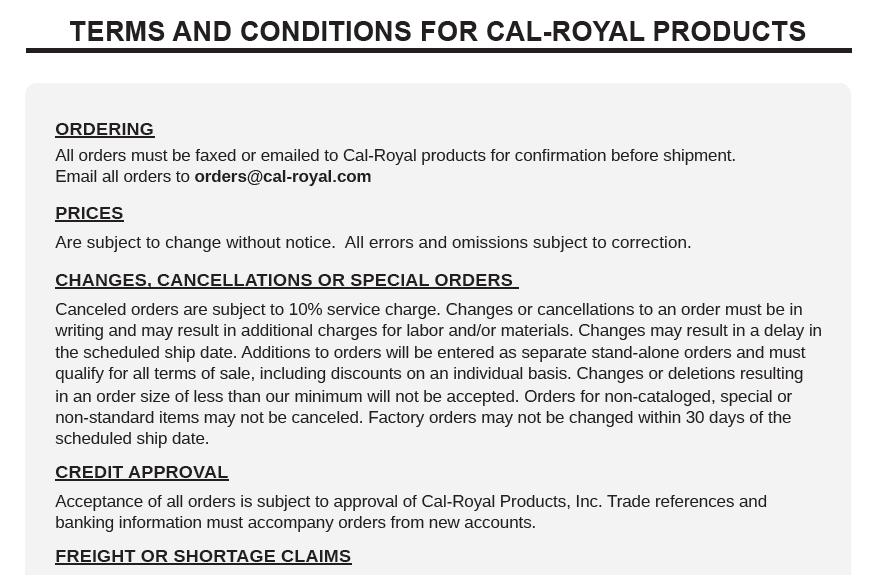 TERMS AND CONDITIONS FOR CAL-ROYAL PRODUCTS

ORDERING

All orders must be faxed or emailed to Cal-Royal products for confirmation before shipment.
Email all orders to orders@cal-royal.com

PRICES

Are subject to change without notice. All errors and omissions subject to correction.

CHANGES, CANCELLATIONS OR SPECIAL ORDERS

Canceled orders are subject to 10% service charge. Changes or cancellations to an order must be in writing and may result in additional charges for labor and/or materials. Changes may result in a delay in the scheduled ship date. Additions to orders will be entered as separate stand-alone orders and must qualify for all terms of sale, including discounts on an individual basis. Changes or deletions resulting in an order size of less than our minimum will not be accepted. Orders for non-cataloged, special or non-standard items may not be canceled. Factory orders may not be changed within 30 days of the scheduled ship date.

CREDIT APPROVAL

Acceptance of all orders is subject to approval of Cal-Royal Products, Inc. Trade references and banking information must accompany orders from new accounts.

FREIGHT OR SHORTAGE CLAIMS